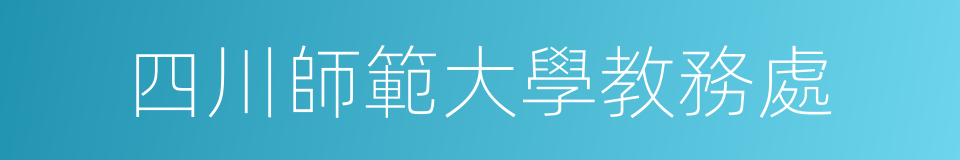 四川師範大學教務處